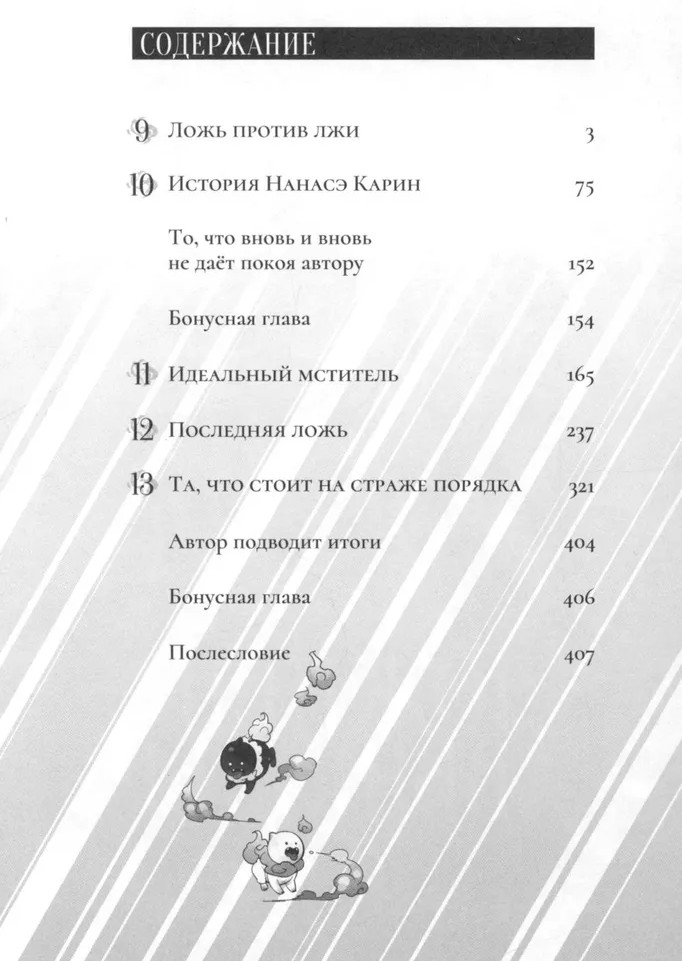 СОДЕРЖАНИЕ

9 Ложь против лжи 3

10 История Нанасэ Карин 75

То, что вновь и вновь не даёт покоя автору 152

Бонусная глава 154

11 Идеальный мститель 165

12 Последняя ложь 237

13 Та, что стоит на страже порядка 321

Автор подводит итоги 404

Бонусная глава 406

Послесловие 407